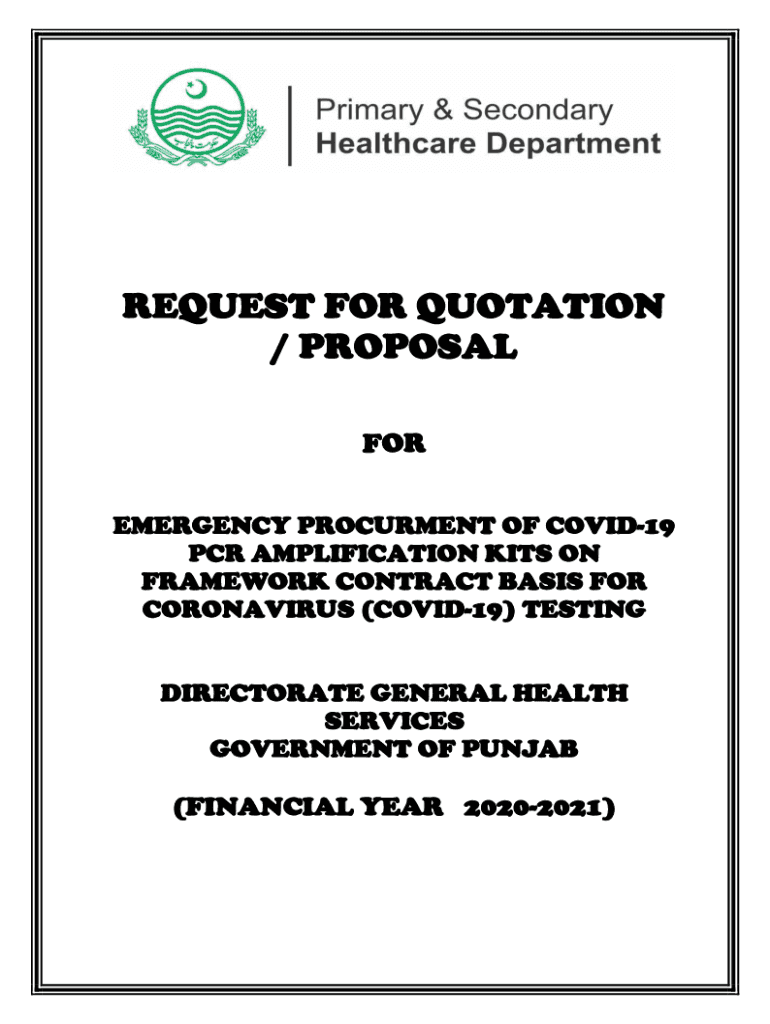 Primary & Secondary
Healthcare Department

REQUEST FOR QUOTATION / PROPOSAL

FOR

EMERGENCY PROCURMENT OF COVID-19 PCR AMPLIFICATION KITS ON FRAMEWORK CONTRACT BASIS FOR CORONAVIRUS (COVID-19) TESTING

DIRECTORATE GENERAL HEALTH SERVICES
GOVERNMENT OF PUNJAB

(FINANCIAL YEAR 2020-2021)